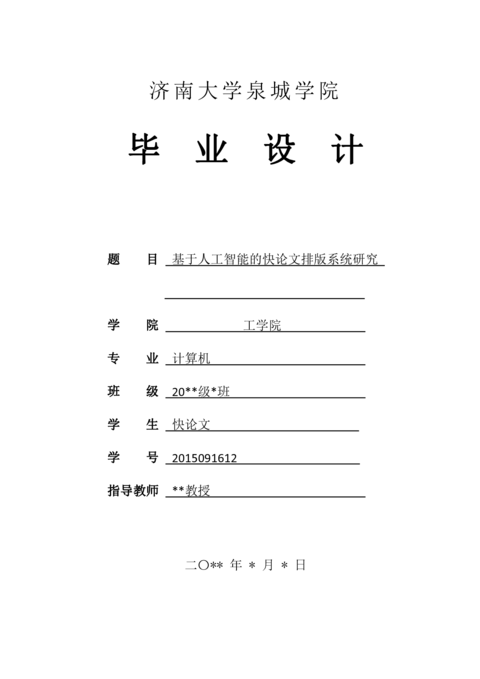 济南大学泉城学院

毕 业 设 计

题 目 基于人工智能的快论文排版系统研究

学 院 工学院

专 业 计算机

班 级 20**级*班

学 生 快论文

学 号 2015091612

指导教师 **教授

二〇** 年 * 月 * 日